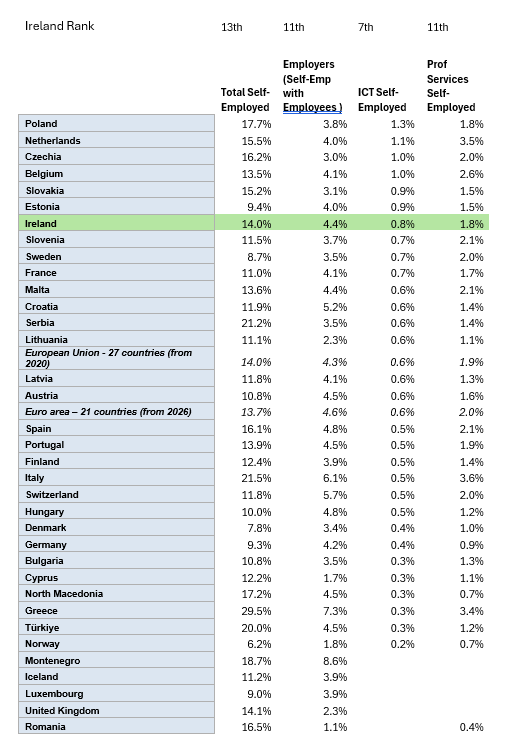 | Ireland Rank | 13th | 11th | 7th | 11th |
|---|---|---|---|---|
| | Total Self-Employed | Employers (Self-Emp with Employees ) | ICT Self-Employed | Prof Services Self-Employed |
| Poland | 17.7% | 3.8% | 1.3% | 1.8% |
| Netherlands | 15.5% | 4.0% | 1.1% | 3.5% |
| Czechia | 16.2% | 3.0% | 1.0% | 2.0% |
| Belgium | 13.5% | 4.1% | 1.0% | 2.6% |
| Slovakia | 15.2% | 3.1% | 0.9% | 1.5% |
| Estonia | 9.4% | 4.0% | 0.9% | 1.5% |
| Ireland | 14.0% | 4.4% | 0.8% | 1.8% |
| Slovenia | 11.5% | 3.7% | 0.7% | 2.1% |
| Sweden | 8.7% | 3.5% | 0.7% | 2.0% |
| France | 11.0% | 4.1% | 0.7% | 1.7% |
| Malta | 13.6% | 4.4% | 0.6% | 2.1% |
| Croatia | 11.9% | 5.2% | 0.6% | 1.4% |
| Serbia | 21.2% | 3.5% | 0.6% | 1.4% |
| Lithuania | 11.1% | 2.3% | 0.6% | 1.1% |
| European Union - 27 countries (from 2020) | 14.0% | 4.3% | 0.6% | 1.9% |
| Latvia | 11.8% | 4.1% | 0.6% | 1.3% |
| Austria | 10.8% | 4.5% | 0.6% | 1.6% |
| Euro area – 21 countries (from 2026) | 13.7% | 4.6% | 0.6% | 2.0% |
| Spain | 16.1% | 4.8% | 0.5% | 2.1% |
| Portugal | 13.9% | 4.5% | 0.5% | 1.9% |
| Finland | 12.4% | 3.9% | 0.5% | 1.4% |
| Italy | 21.5% | 6.1% | 0.5% | 3.6% |
| Switzerland | 11.8% | 5.7% | 0.5% | 2.0% |
| Hungary | 10.0% | 4.8% | 0.5% | 1.2% |
| Denmark | 7.8% | 3.4% | 0.4% | 1.0% |
| Germany | 9.3% | 4.2% | 0.4% | 0.9% |
| Bulgaria | 10.8% | 3.5% | 0.3% | 1.3% |
| Cyprus | 12.2% | 1.7% | 0.3% | 1.1% |
| North Macedonia | 17.2% | 4.5% | 0.3% | 0.7% |
| Greece | 29.5% | 7.3% | 0.3% | 3.4% |
| Türkiye | 20.0% | 4.5% | 0.3% | 1.2% |
| Norway | 6.2% | 1.8% | 0.2% | 0.7% |
| Montenegro | 18.7% | 8.6% | | |
| Iceland | 11.2% | 3.9% | | |
| Luxembourg | 9.0% | 3.9% | | |
| United Kingdom | 14.1% | 2.3% | | |
| Romania | 16.5% | 1.1% | | 0.4% |